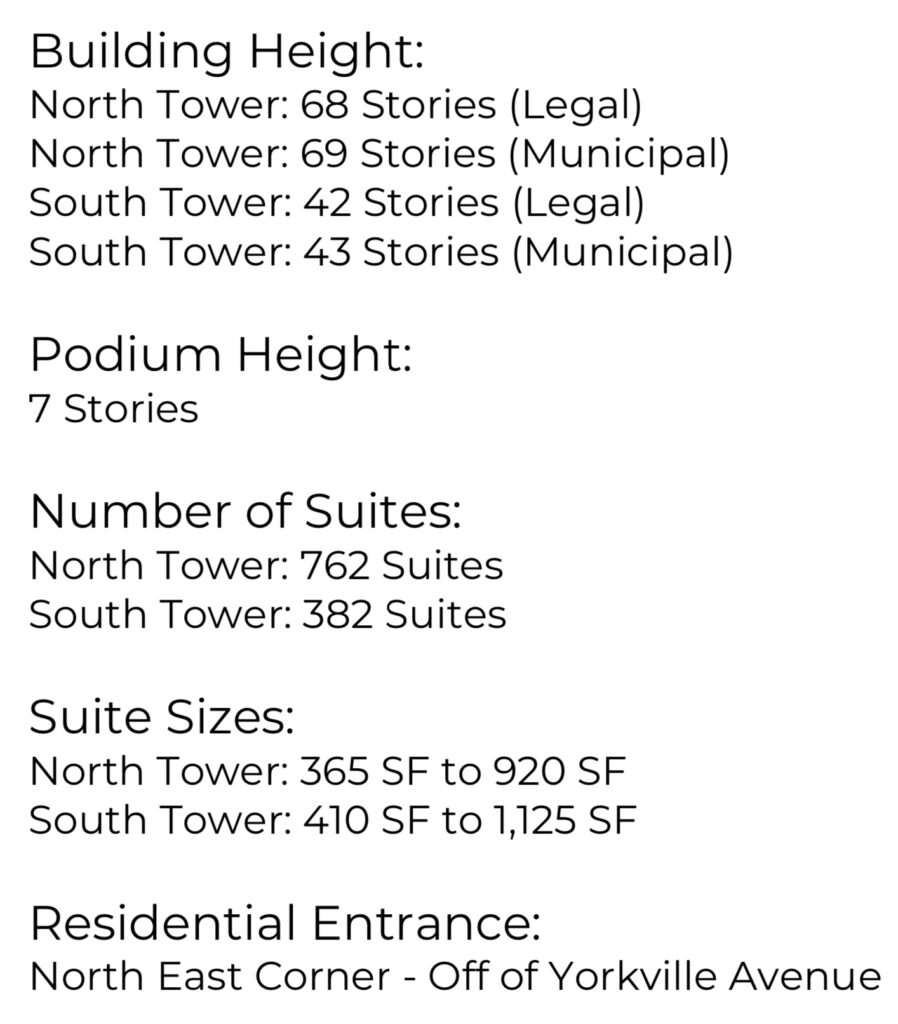 Building Height:
North Tower: 68 Stories (Legal)
North Tower: 69 Stories (Municipal)
South Tower: 42 Stories (Legal)
South Tower: 43 Stories (Municipal)

Podium Height:
7 Stories

Number of Suites:
North Tower: 762 Suites
South Tower: 382 Suites

Suite Sizes:
North Tower: 365 SF to 920 SF
South Tower: 410 SF to 1,125 SF

Residential Entrance:
North East Corner - Off of Yorkville Avenue